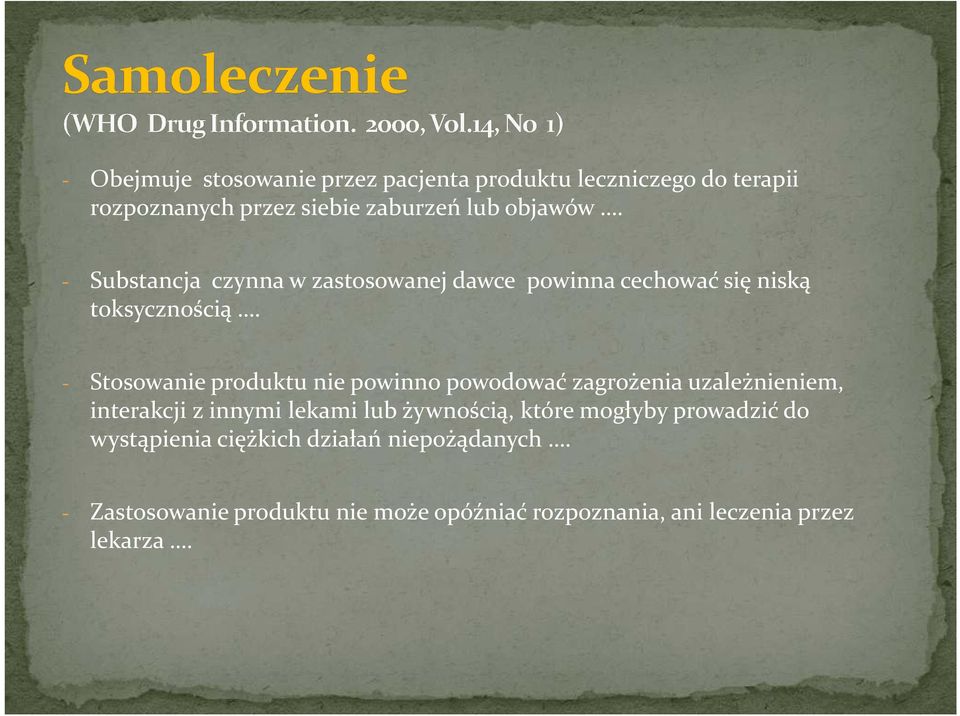 Samoleczenie
(WHO Drug Information. 2000, Vol.14, No 1)

- Obejmuje stosowanie przez pacjenta produktu leczniczego do terapii rozpoznanych przez siebie zaburzeń lub objawów ….

- Substancja czynna w zastosowanej dawce powinna cechować się niską toksycznością ….

- Stosowanie produktu nie powinno powodować zagrożenia uzależnieniem, interakcji z innymi lekami lub żywnością, które mogłyby prowadzić do wystąpienia ciężkich działań niepożądanych ….

- Zastosowanie produktu nie może opóźniać rozpoznania, ani leczenia przez lekarza ….